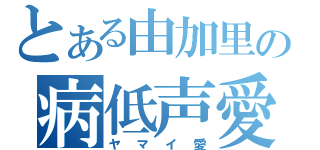 とある由加里の
病低声愛
ヤマイ愛